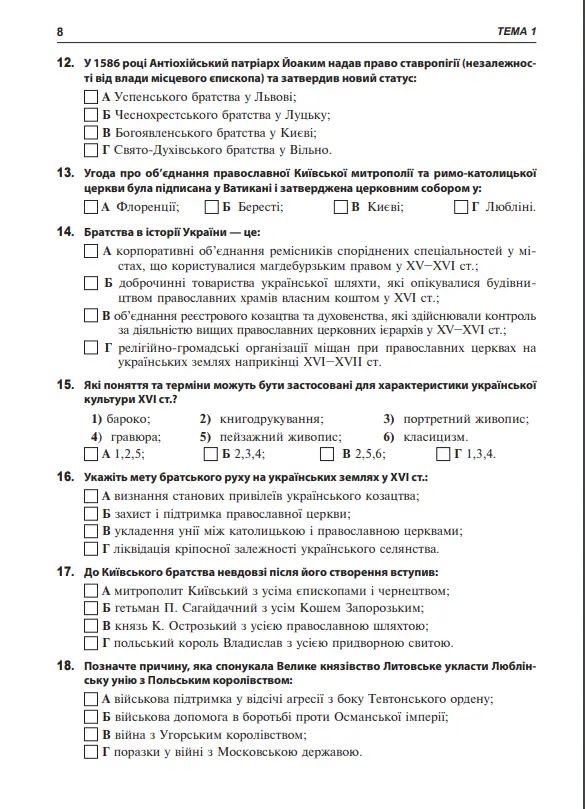 8 ТЕМА 1

12. У 1586 році Антіохійський патріарх Йоаким надав право ставропігії (незалежності від влади місцевого єпископа) та затвердив новий статус:
А Успенського братства у Львові;
Б Чеснохрестського братства у Луцьку;
В Богоявленського братства у Києві;
Г Свято-Духівського братства у Вільно.

13. Угода про об'єднання православної Київської митрополії та римо-католицької церкви була підписана у Ватикані і затверджена церковним собором у:
А Флоренції; Б Бересті; В Києві; Г Любліні.

14. Братства в історії України — це:
А корпоративні об'єднання ремісників споріднених спеціальностей у містах, що користувалися магдебурзьким правом у XV–XVI ст.;
Б доброчинні товариства української шляхти, які опікувалися будівництвом православних храмів власним коштом у XVI ст.;
В об'єднання реєстрового козацтва та духовенства, які здійснювали контроль за діяльністю вищих православних церковних ієрархів у XV–XVI ст.;
Г релігійно-громадські організації міщан при православних церквах на українських землях наприкінці XVI–XVII ст.

15. Які поняття та терміни можуть бути застосовані для характеристики української культури XVI ст.?
1) бароко; 2) книгодрукування; 3) портретний живопис;
4) гравюра; 5) пейзажний живопис; 6) класицизм.
А 1,2,5; Б 2,3,4; В 2,5,6; Г 1,3,4.

16. Укажіть мету братського руху на українських землях у XVI ст.:
А визнання станових привілеїв українського козацтва;
Б захист і підтримка православної церкви;
В укладення унії між католицькою і православною церквами;
Г ліквідація кріпосної залежності українського селянства.

17. До Київського братства невдовзі після його створення вступив:
А митрополит Київський з усіма єпископами і чернецтвом;
Б гетьман П. Сагайдачний з усім Кошем Запорозьким;
В князь К. Острозький з усією православною шляхтою;
Г польський король Владислав з усією придворною свитою.

18. Позначте причину, яка спонукала Велике князівство Литовське укласти Люблінську унію з Польським королівством:
А військова підтримка у відсічі агресії з боку Тевтонського ордену;
Б військова допомога в боротьбі проти Османської імперії;
В війна з Угорським королівством;
Г поразки у війні з Московською державою.